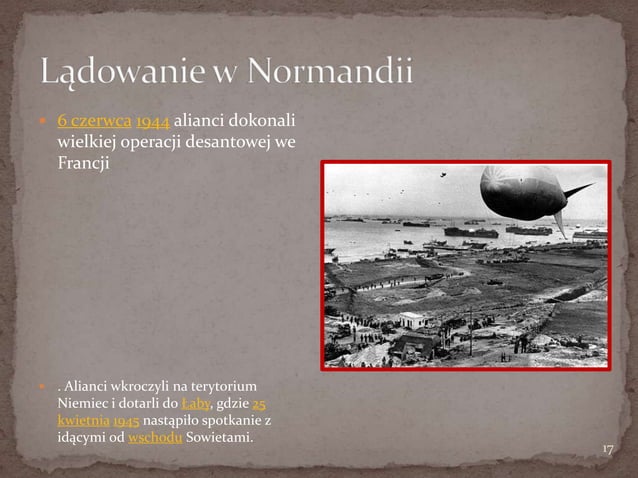 Lądowanie w Normandii

6 czerwca 1944 alianci dokonali wielkiej operacji desantowej we Francji

. Alianci wkroczyli na terytorium Niemiec i dotarli do Łaby, gdzie 25 kwietnia 1945 nastąpiło spotkanie z idącymi od wschodu Sowietami.

17